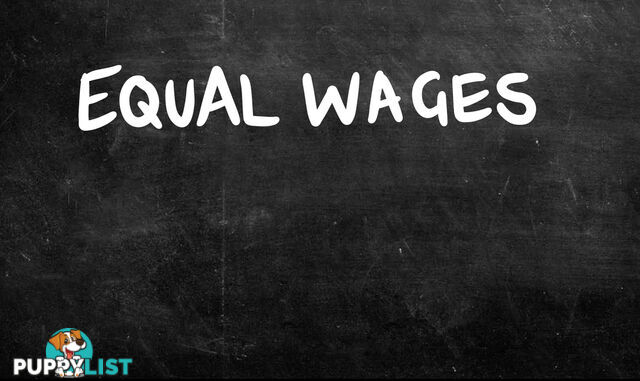 EQUAL WAGES

PUPPYLIST